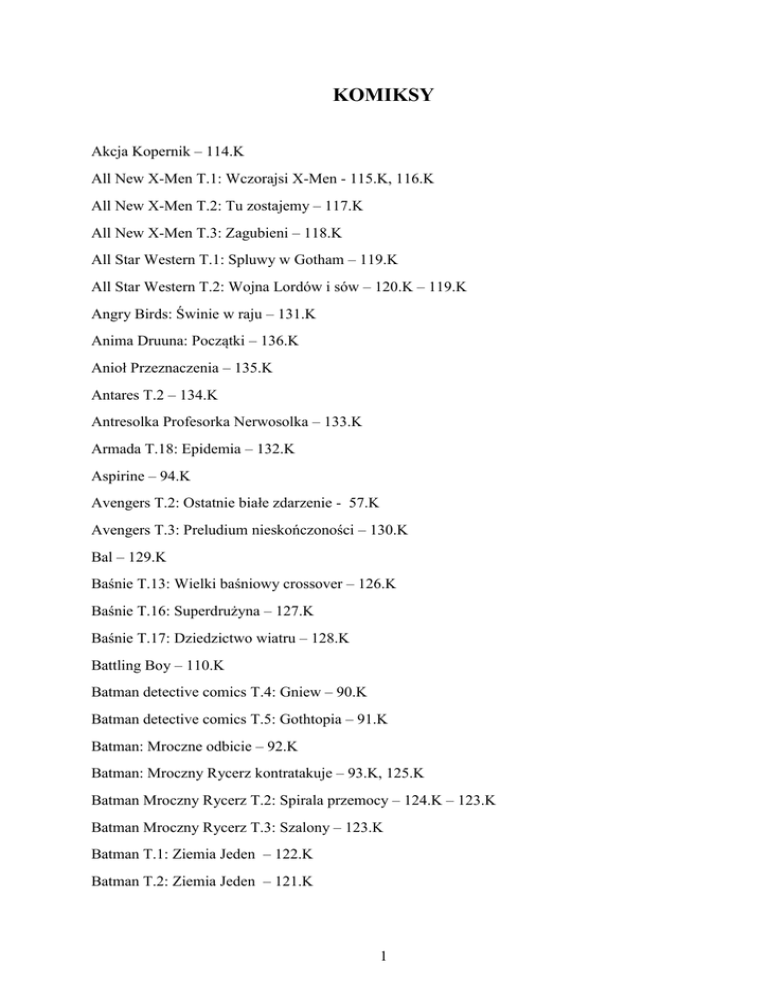 KOMIKSY

Akcja Kopernik – 114.K

All New X-Men T.1: Wczorajsi X-Men - 115.K, 116.K

All New X-Men T.2: Tu zostajemy – 117.K

All New X-Men T.3: Zagubieni – 118.K

All Star Western T.1: Spluwy w Gotham – 119.K

All Star Western T.2: Wojna Lordów i sów – 120.K – 119.K

Angry Birds: Świnie w raju – 131.K

Anima Druuna: Początki – 136.K

Anioł Przeznaczenia – 135.K

Antares T.2 – 134.K

Antresolka Profesorka Nerwosolka – 133.K

Armada T.18: Epidemia – 132.K

Aspirine – 94.K

Avengers T.2: Ostatnie białe zdarzenie - 57.K

Avengers T.3: Preludium nieskończoności – 130.K

Bal – 129.K

Baśnie T.13: Wielki baśniowy crossover – 126.K

Baśnie T.16: Superdrużyna – 127.K

Baśnie T.17: Dziedzictwo wiatru – 128.K

Battling Boy – 110.K

Batman detective comics T.4: Gniew – 90.K

Batman detective comics T.5: Gothtopia – 91.K

Batman: Mroczne odbicie – 92.K

Batman: Mroczny Rycerz kontratakuje – 93.K, 125.K

Batman Mroczny Rycerz T.2: Spirala przemocy – 124.K – 123.K

Batman Mroczny Rycerz T.3: Szalony – 123.K

Batman T.1: Ziemia Jeden – 122.K

Batman T.2: Ziemia Jeden – 121.K

1